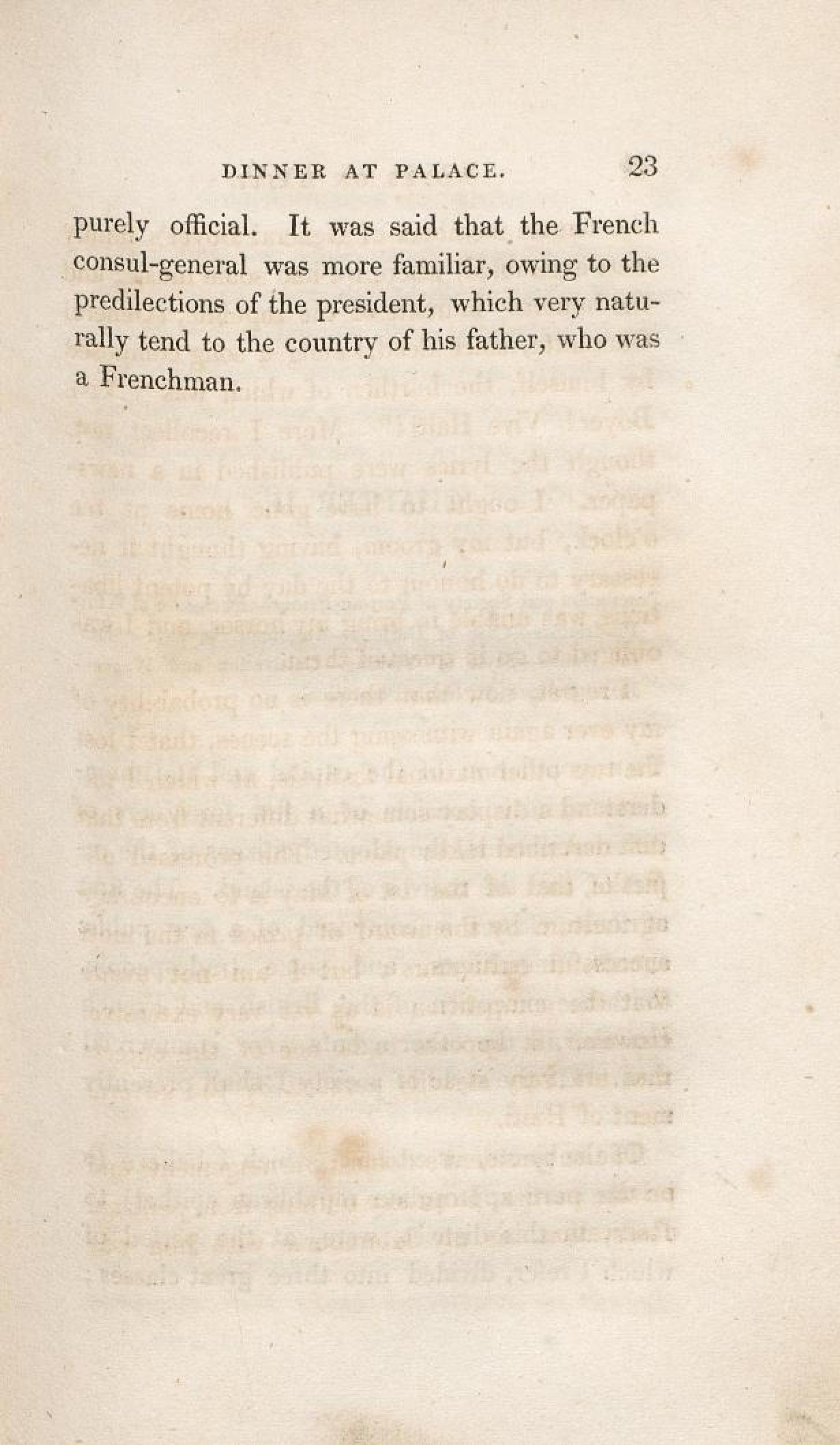 DINNER AT PALACE. 23

purely official. It was said that the French consul-general was more familiar, owing to the predilections of the president, which very naturally tend to the country of his father, who was a Frenchman.